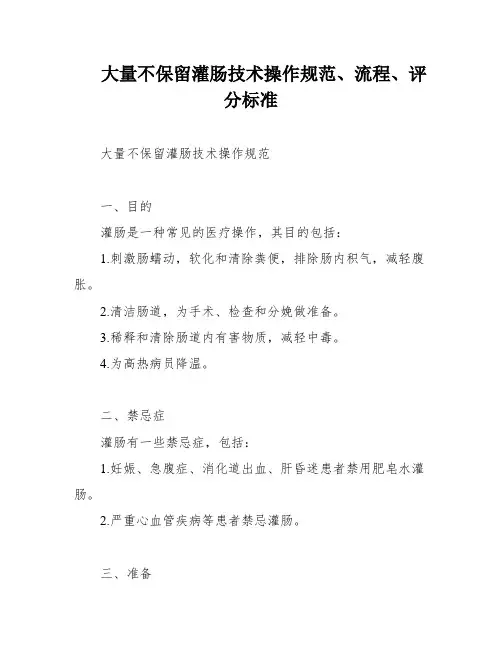 大量不保留灌肠技术操作规范、流程、评分标准

大量不保留灌肠技术操作规范

一、目的

灌肠是一种常见的医疗操作，其目的包括：

1.刺激肠蠕动，软化和清除粪便，排除肠内积气，减轻腹胀。

2.清洁肠道，为手术、检查和分娩做准备。

3.稀释和清除肠道内有害物质，减轻中毒。

4.为高热病员降温。

二、禁忌症

灌肠有一些禁忌症，包括：

1.妊娠、急腹症、消化道出血、肝昏迷患者禁用肥皂水灌肠。

2.严重心血管疾病等患者禁忌灌肠。

三、准备